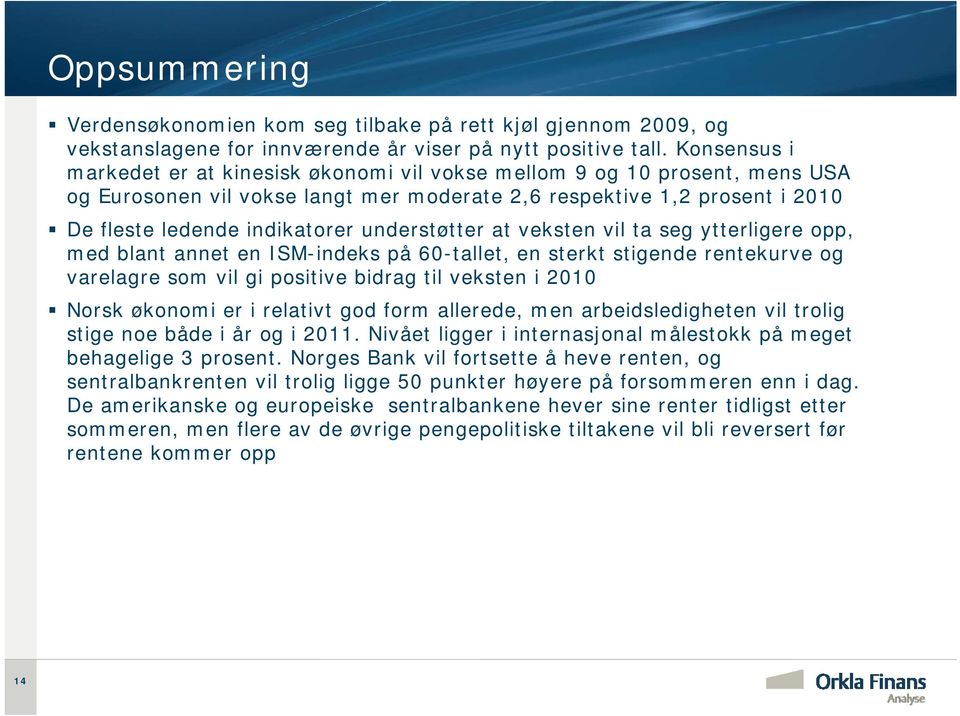 Oppsummering

▪ Verdensøkonomien kom seg tilbake på rett kjøl gjennom 2009, og vekstanslagene for innværende år viser på nytt positive tall. Konsensus i markedet er at kinesisk økonomi vil vokse mellom 9 og 10 prosent, mens USA og Eurosonen vil vokse langt mer moderate 2,6 respektive 1,2 prosent i 2010

▪ De fleste ledende indikatorer understøtter at veksten vil ta seg ytterligere opp, med blant annet en ISM-indeks på 60-tallet, en sterkt stigende rentekurve og varelagre som vil gi positive bidrag til veksten i 2010

▪ Norsk økonomi er i relativt god form allerede, men arbeidsledigheten vil trolig stige noe både i år og i 2011. Nivået ligger i internasjonal målestokk på meget behagelige 3 prosent. Norges Bank vil fortsette å heve renten, og sentralbankrenten vil trolig ligge 50 punkter høyere på forsommeren enn i dag. De amerikanske og europeiske sentralbankene hever sine renter tidligst etter sommeren, men flere av de øvrige pengepolitiske tiltakene vil bli reversert før rentene kommer opp

14

Orkla Finans
Analyse